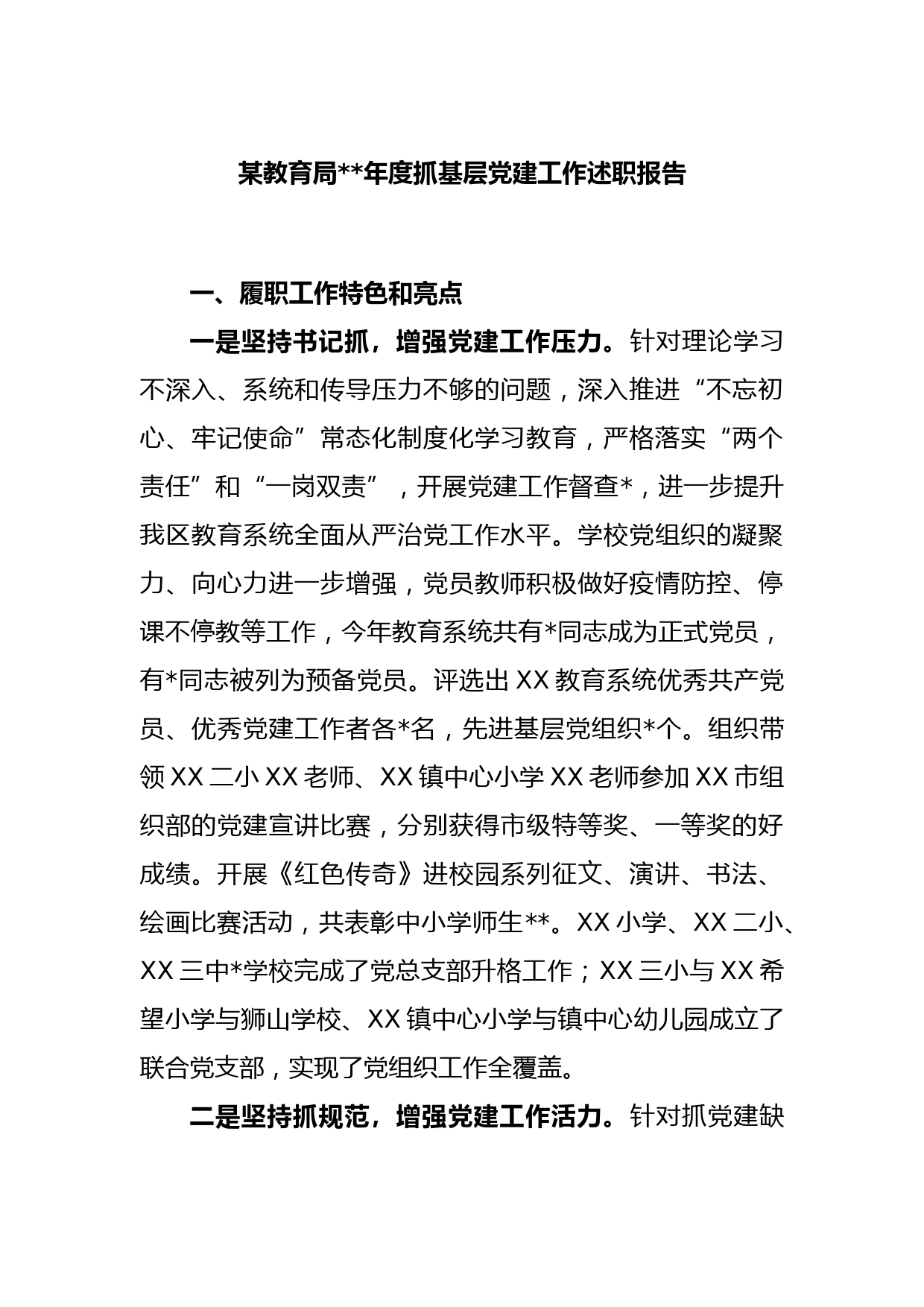 某教育局**年度抓基层党建工作述职报告

一、履职工作特色和亮点

一是坚持书记抓，增强党建工作压力。针对理论学习不深入、系统和传导压力不够的问题，深入推进“不忘初心、牢记使命”常态化制度化学习教育，严格落实“两个责任”和“一岗双责”，开展党建工作督查*，进一步提升我区教育系统全面从严治党工作水平。学校党组织的凝聚力、向心力进一步增强，党员教师积极做好疫情防控、停课不停教等工作，今年教育系统共有*同志成为正式党员，有*同志被列为预备党员。评选出XX教育系统优秀共产党员、优秀党建工作者各*名，先进基层党组织*个。组织带领XX二小XX老师、XX镇中心小学XX老师参加XX市组织部的党建宣讲比赛，分别获得市级特等奖、一等奖的好成绩。开展《红色传奇》进校园系列征文、演讲、书法、绘画比赛活动，共表彰中小学师生**。XX小学、XX二小、XX三中*学校完成了党总支部升格工作；XX三小与XX希望小学与狮山学校、XX镇中心小学与镇中心幼儿园成立了联合党支部，实现了党组织工作全覆盖。

二是坚持抓规范，增强党建工作活力。针对抓党建缺